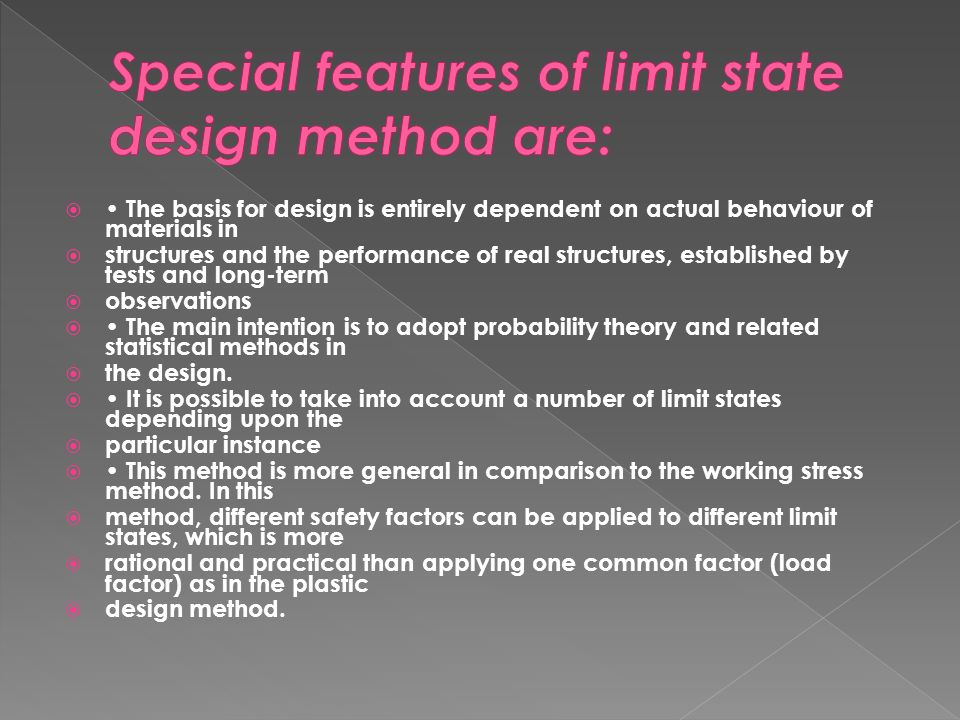 Special features of limit state design method are:

• The basis for design is entirely dependent on actual behaviour of materials in

structures and the performance of real structures, established by tests and long-term

observations

• The main intention is to adopt probability theory and related statistical methods in

the design.

• It is possible to take into account a number of limit states depending upon the

particular instance

• This method is more general in comparison to the working stress method. In this

method, different safety factors can be applied to different limit states, which is more

rational and practical than applying one common factor (load factor) as in the plastic

design method.